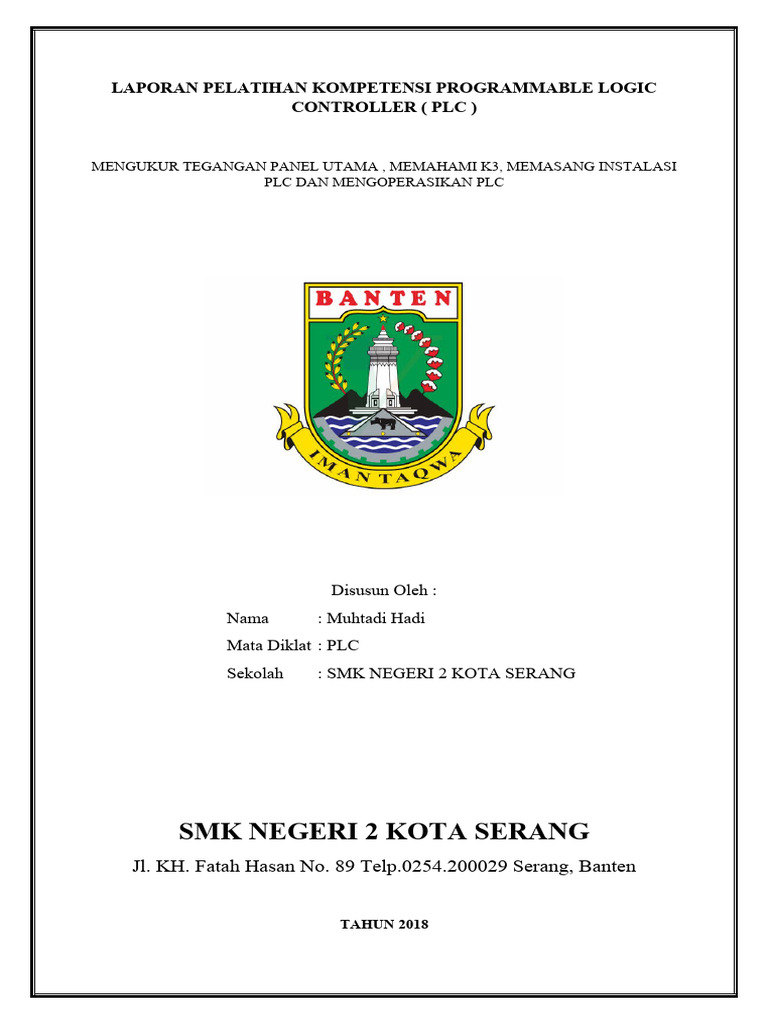 LAPORAN PELATIHAN KOMPETENSI PROGRAMMABLE LOGIC CONTROLLER ( PLC )

MENGUKUR TEGANGAN PANEL UTAMA , MEMAHAMI K3, MEMASANG INSTALASI PLC DAN MENGOPERASIKAN PLC

BANTEN

IMAN TAQWA

Disusun Oleh :

Nama : Muhtadi Hadi

Mata Diklat : PLC

Sekolah : SMK NEGERI 2 KOTA SERANG

SMK NEGERI 2 KOTA SERANG

Jl. KH. Fatah Hasan No. 89 Telp.0254.200029 Serang, Banten

TAHUN 2018